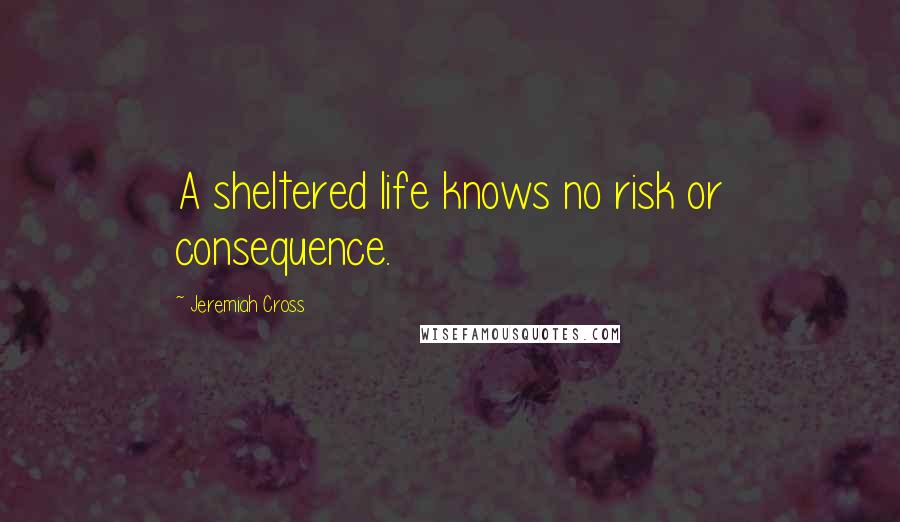 A sheltered life knows no risk or consequence.

~ Jeremiah Cross

WISEFAMOUSQUOTES.COM